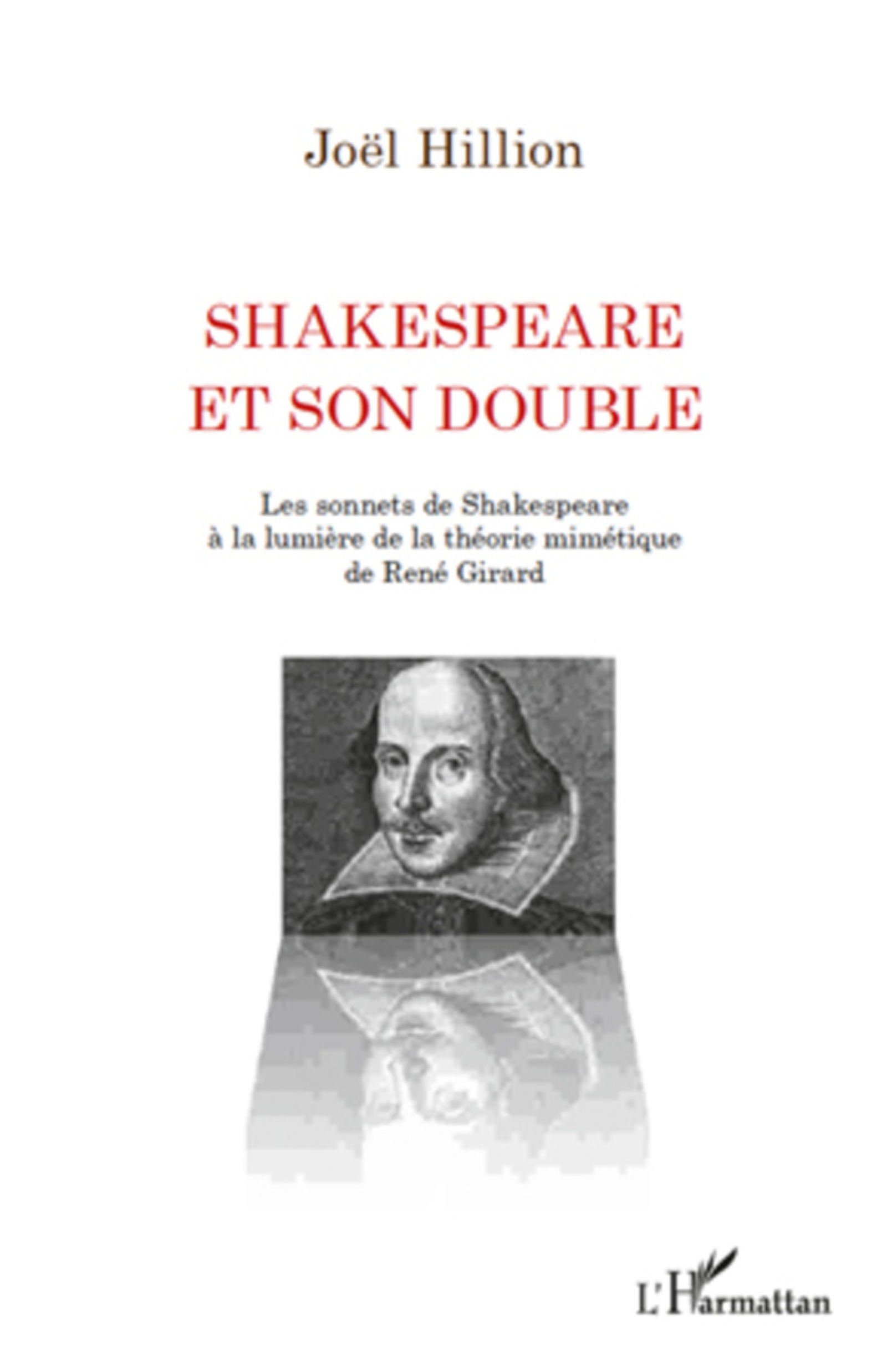 Joël Hillion

SHAKESPEARE ET SON DOUBLE

Les sonnets de Shakespeare à la lumière de la théorie mimétique de René Girard

L'Harmattan